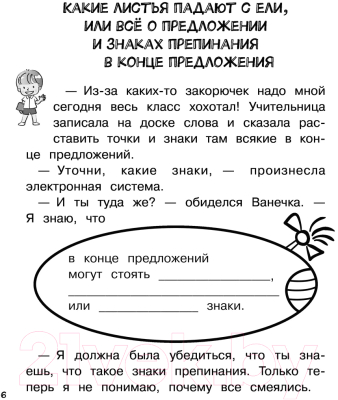 КАКИЕ ЛИСТЬЯ ПАДАЮТ С ЕЛИ, ИЛИ ВСЁ О ПРЕДЛОЖЕНИИ И ЗНАКАХ ПРЕПИНАНИЯ В КОНЦЕ ПРЕДЛОЖЕНИЯ

— Из-за каких-то закорючек надо мной сегодня весь класс хохотал! Учительница записала на доске слова и сказала расставить точки и знаки там всякие в конце предложений.

— Уточни, какие знаки, — произнесла электронная система.

— И ты туда же? — обиделся Ванечка. — Я знаю, что

в конце предложений могут стоять ________________, ________________ или ________________ знаки.

21vek.by

— Я должна была убедиться, что ты знаешь, что такое знаки препинания. Только теперь я не понимаю, почему все смеялись.

6